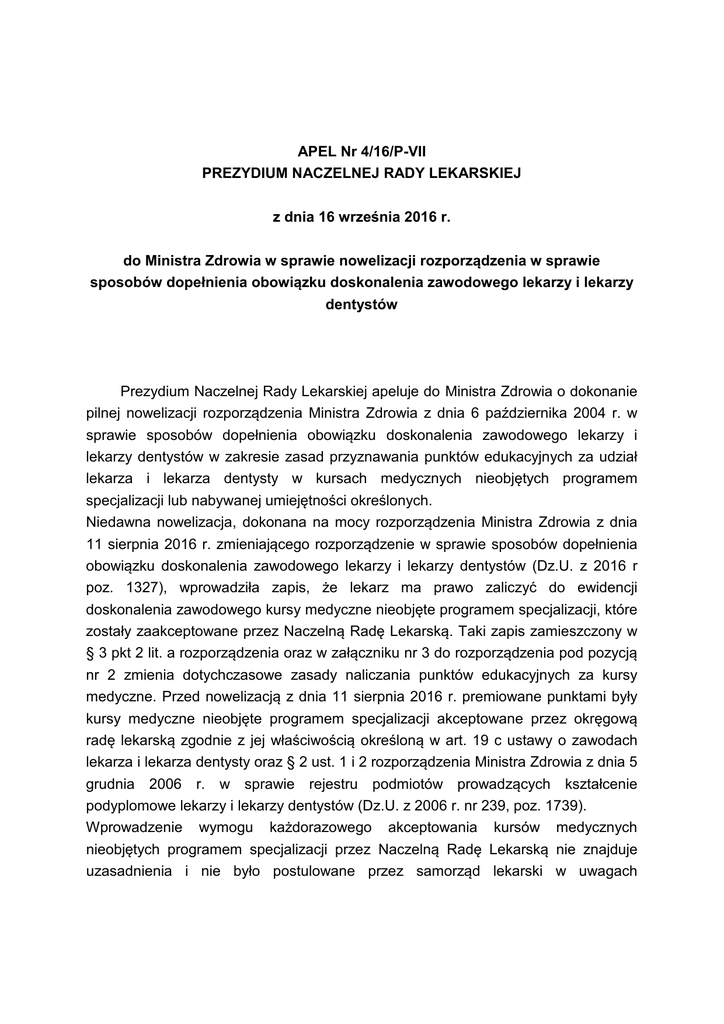 APEL Nr 4/16/P-VII
PREZYDIUM NACZELNEJ RADY LEKARSKIEJ

z dnia 16 września 2016 r.

do Ministra Zdrowia w sprawie nowelizacji rozporządzenia w sprawie sposobów dopełnienia obowiązku doskonalenia zawodowego lekarzy i lekarzy dentystów

Prezydium Naczelnej Rady Lekarskiej apeluje do Ministra Zdrowia o dokonanie pilnej nowelizacji rozporządzenia Ministra Zdrowia z dnia 6 października 2004 r. w sprawie sposobów dopełnienia obowiązku doskonalenia zawodowego lekarzy i lekarzy dentystów w zakresie zasad przyznawania punktów edukacyjnych za udział lekarza i lekarza dentysty w kursach medycznych nieobjętych programem specjalizacji lub nabywanej umiejętności określonych.
Niedawna nowelizacja, dokonana na mocy rozporządzenia Ministra Zdrowia z dnia 11 sierpnia 2016 r. zmieniającego rozporządzenie w sprawie sposobów dopełnienia obowiązku doskonalenia zawodowego lekarzy i lekarzy dentystów (Dz.U. z 2016 r poz. 1327), wprowadziła zapis, że lekarz ma prawo zaliczyć do ewidencji doskonalenia zawodowego kursy medyczne nieobjęte programem specjalizacji, które zostały zaakceptowane przez Naczelną Radę Lekarską. Taki zapis zamieszczony w § 3 pkt 2 lit. a rozporządzenia oraz w załączniku nr 3 do rozporządzenia pod pozycją nr 2 zmienia dotychczasowe zasady naliczania punktów edukacyjnych za kursy medyczne. Przed nowelizacją z dnia 11 sierpnia 2016 r. premiowane punktami były kursy medyczne nieobjęte programem specjalizacji akceptowane przez okręgową radę lekarską zgodnie z jej właściwością określoną w art. 19 c ustawy o zawodach lekarza i lekarza dentysty oraz § 2 ust. 1 i 2 rozporządzenia Ministra Zdrowia z dnia 5 grudnia 2006 r. w sprawie rejestru podmiotów prowadzących kształcenie podyplomowe lekarzy i lekarzy dentystów (Dz.U. z 2006 r. nr 239, poz. 1739).
Wprowadzenie wymogu każdorazowego akceptowania kursów medycznych nieobjętych programem specjalizacji przez Naczelną Radę Lekarską nie znajduje uzasadnienia i nie było postulowane przez samorząd lekarski w uwagach